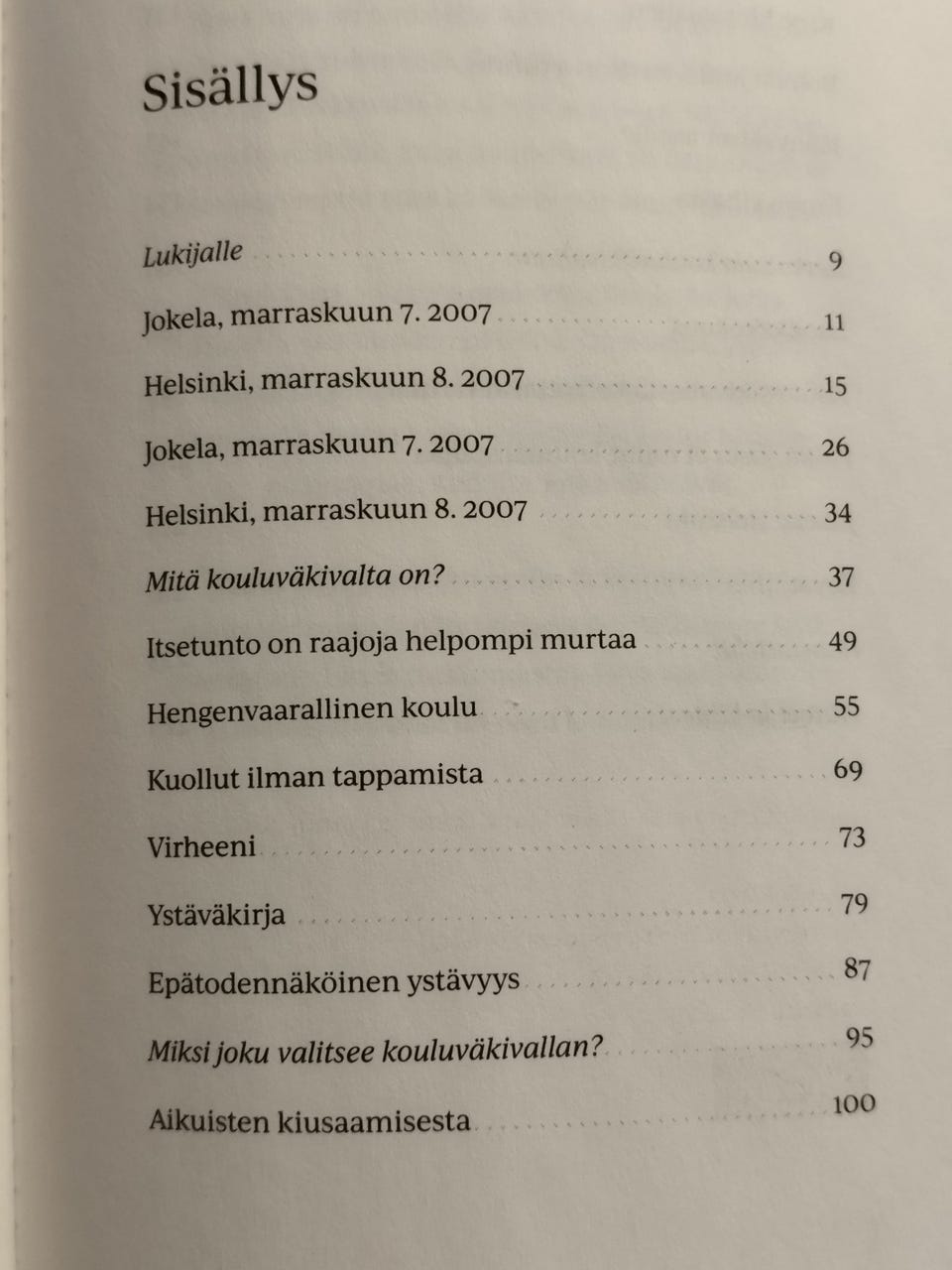 Sisällys

Lukijalle 9

Jokela, marraskuun 7. 2007 11

Helsinki, marraskuun 8. 2007 15

Jokela, marraskuun 7. 2007 26

Helsinki, marraskuun 8. 2007 34

Mitä kouluväkivalta on? 37

Itsetunto on raajoja helpompi murtaa 49

Hengenvaarallinen koulu 55

Kuollut ilman tappamista 69

Virheeni 73

Ystäväkirja 79

Epätodennäköinen ystävyys 87

Miksi joku valitsee kouluväkivallan? 95

Aikuisten kiusaamisesta 100